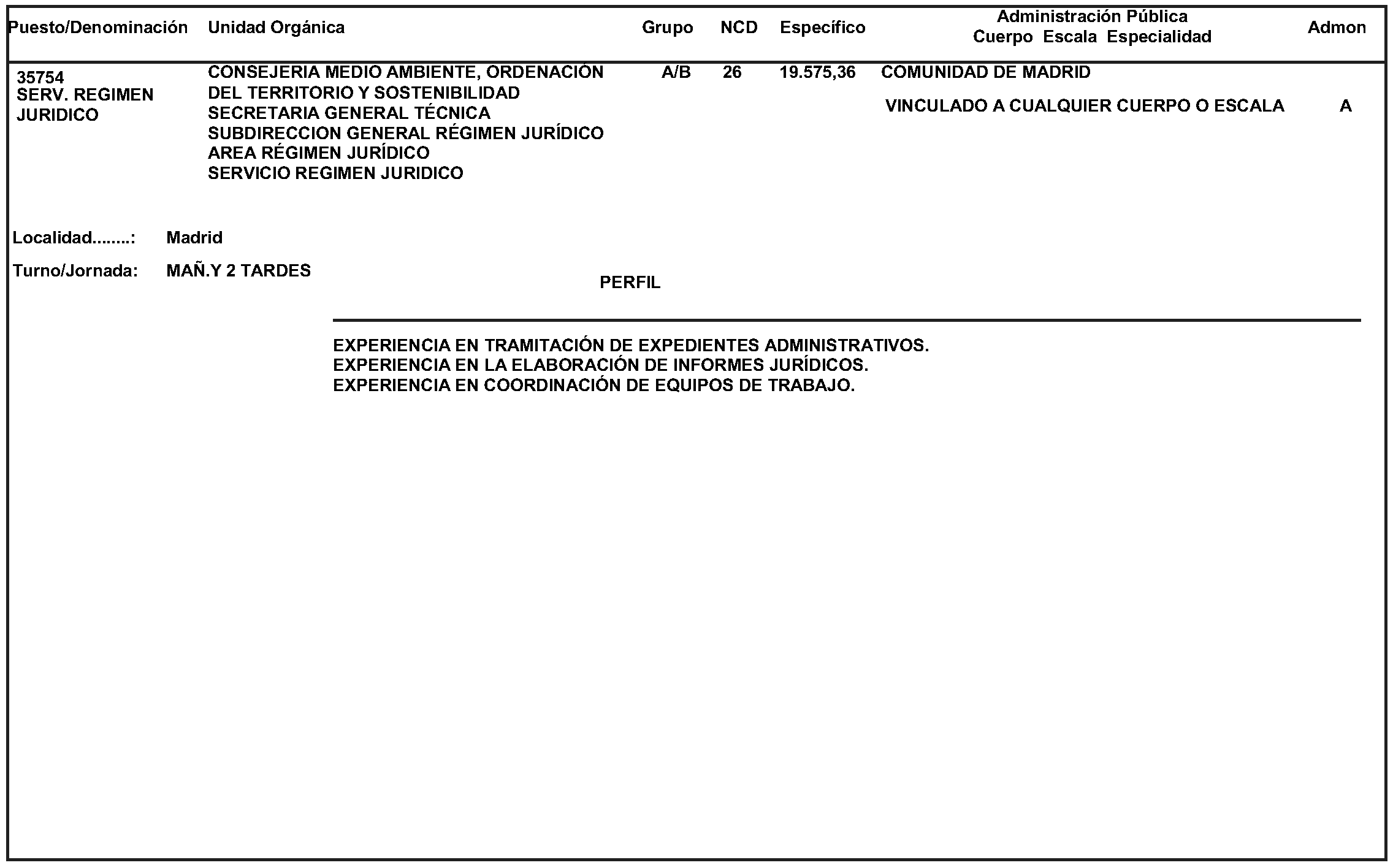 | Puesto/Denominación | Unidad Orgánica | Grupo | NCD | Específico | Administración Pública Cuerpo Escala Especialidad | Admon |
|---|---|---|---|---|---|---|
| 35754 SERV. REGIMEN JURIDICO | CONSEJERIA MEDIO AMBIENTE, ORDENACIÓN DEL TERRITORIO Y SOSTENIBILIDAD SECRETARIA GENERAL TÉCNICA SUBDIRECCION GENERAL RÉGIMEN JURÍDICO AREA RÉGIMEN JURÍDICO SERVICIO REGIMEN JURIDICO | A/B | 26 | 19.575,36 | COMUNIDAD DE MADRID VINCULADO A CUALQUIER CUERPO O ESCALA | A |

Localidad........: Madrid

Turno/Jornada: MAÑ.Y 2 TARDES

PERFIL

EXPERIENCIA EN TRAMITACIÓN DE EXPEDIENTES ADMINISTRATIVOS.
EXPERIENCIA EN LA ELABORACIÓN DE INFORMES JURÍDICOS.
EXPERIENCIA EN COORDINACIÓN DE EQUIPOS DE TRABAJO.